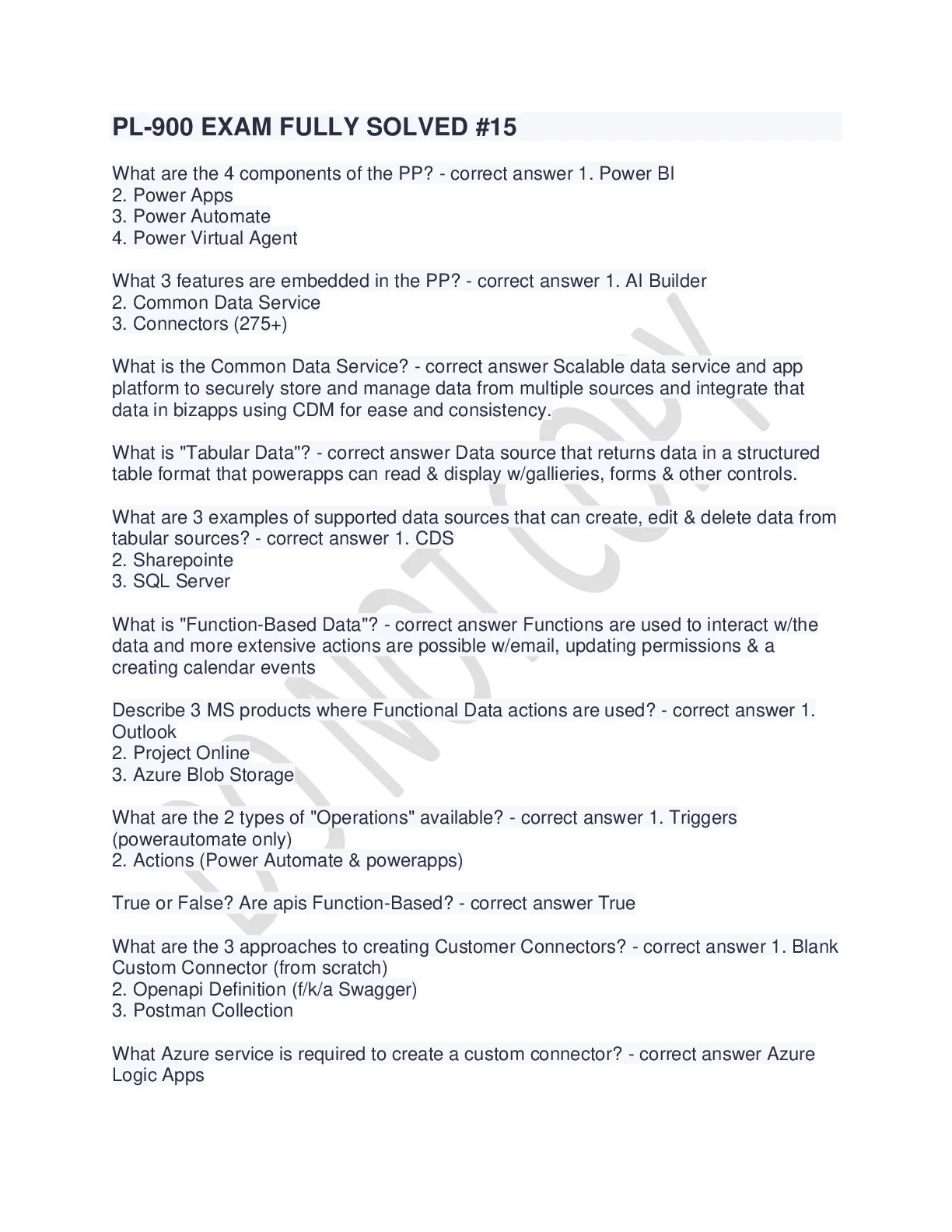 PL-900 EXAM FULLY SOLVED #15

What are the 4 components of the PP? - correct answer 1. Power BI
2. Power Apps
3. Power Automate
4. Power Virtual Agent

What 3 features are embedded in the PP? - correct answer 1. AI Builder
2. Common Data Service
3. Connectors (275+)

What is the Common Data Service? - correct answer Scalable data service and app platform to securely store and manage data from multiple sources and integrate that data in bizapps using CDM for ease and consistency.

What is "Tabular Data"? - correct answer Data source that returns data in a structured table format that powerapps can read & display w/gallieries, forms & other controls.

What are 3 examples of supported data sources that can create, edit & delete data from tabular sources? - correct answer 1. CDS
2. Sharepointe
3. SQL Server

What is "Function-Based Data"? - correct answer Functions are used to interact w/the data and more extensive actions are possible w/email, updating permissions & a creating calendar events

Describe 3 MS products where Functional Data actions are used? - correct answer 1. Outlook
2. Project Online
3. Azure Blob Storage

What are the 2 types of "Operations" available? - correct answer 1. Triggers (powerautomate only)
2. Actions (Power Automate & powerapps)

True or False? Are apis Function-Based? - correct answer True

What are the 3 approaches to creating Customer Connectors? - correct answer 1. Blank Custom Connector (from scratch)
2. Openapi Definition (f/k/a Swagger)
3. Postman Collection

What Azure service is required to create a custom connector? - correct answer Azure Logic Apps

DO NOT COPY